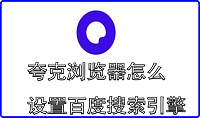 夸克浏览器怎么

设置百度搜索引擎